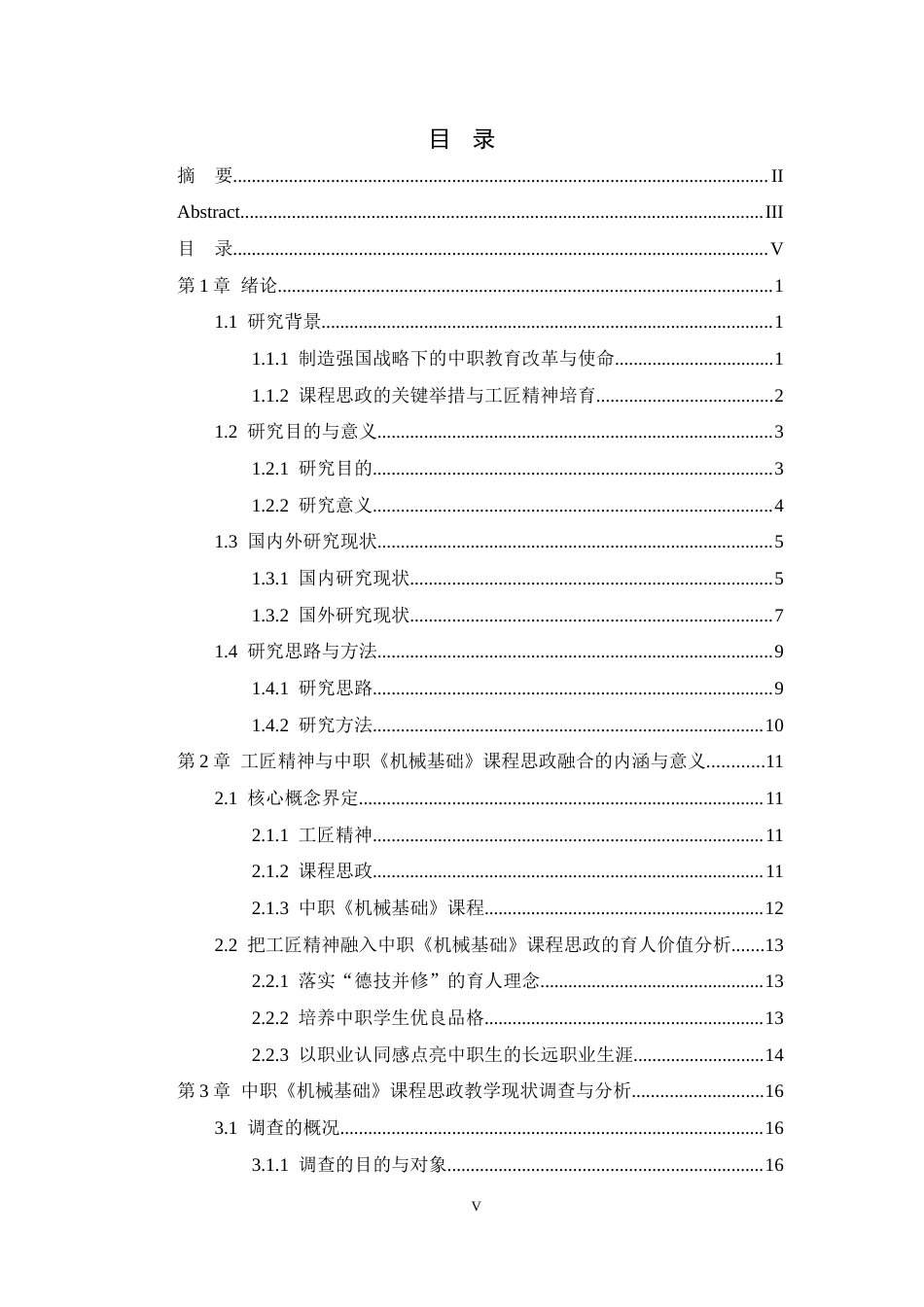 目 录

摘 要 II

Abstract III

目 录 V

第1章 绪论 1

1.1 研究背景 1

1.1.1 制造强国战略下的中职教育改革与使命 1

1.1.2 课程思政的关键举措与工匠精神培育 2

1.2 研究目的与意义 3

1.2.1 研究目的 3

1.2.2 研究意义 4

1.3 国内外研究现状 5

1.3.1 国内研究现状 5

1.3.2 国外研究现状 7

1.4 研究思路与方法 9

1.4.1 研究思路 9

1.4.2 研究方法 10

第2章 工匠精神与中职《机械基础》课程思政融合的内涵与意义 11

2.1 核心概念界定 11

2.1.1 工匠精神 11

2.1.2 课程思政 11

2.1.3 中职《机械基础》课程 12

2.2 把工匠精神融入中职《机械基础》课程思政的育人价值分析 13

2.2.1 落实“德技并修”的育人理念 13

2.2.2 培养中职学生优良品格 13

2.2.3 以职业认同感点亮中职生的长远职业生涯 14

第3章 中职《机械基础》课程思政教学现状调查与分析 16

3.1 调查的概况 16

3.1.1 调查的目的与对象 16

V